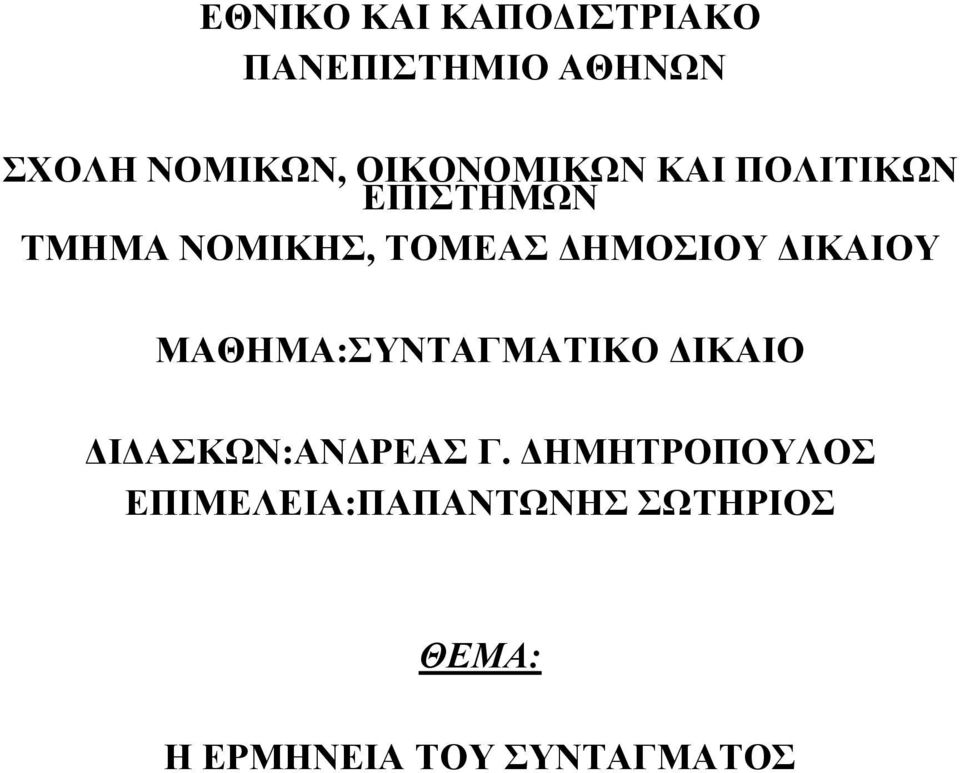 ΕΘΝΙΚΟ ΚΑΙ ΚΑΠΟΔΙΣΤΡΙΑΚΟ
ΠΑΝΕΠΙΣΤΗΜΙΟ ΑΘΗΝΩΝ

ΣΧΟΛΗ ΝΟΜΙΚΩΝ, ΟΙΚΟΝΟΜΙΚΩΝ ΚΑΙ ΠΟΛΙΤΙΚΩΝ ΕΠΙΣΤΗΜΩΝ
ΤΜΗΜΑ ΝΟΜΙΚΗΣ, ΤΟΜΕΑΣ ΔΗΜΟΣΙΟΥ ΔΙΚΑΙΟΥ

ΜΑΘΗΜΑ:ΣΥΝΤΑΓΜΑΤΙΚΟ ΔΙΚΑΙΟ

ΔΙΔΑΣΚΩΝ:ΑΝΔΡΕΑΣ Γ. ΔΗΜΗΤΡΟΠΟΥΛΟΣ
ΕΠΙΜΕΛΕΙΑ:ΠΑΠΑΝΤΩΝΗΣ ΣΩΤΗΡΙΟΣ

ΘΕΜΑ:

Η ΕΡΜΗΝΕΙΑ ΤΟΥ ΣΥΝΤΑΓΜΑΤΟΣ